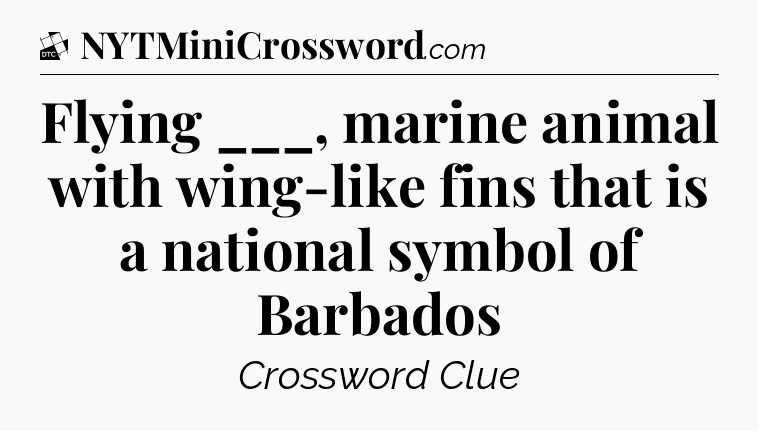 DTC NYTMiniCrossword.com

Flying ___, marine animal with wing-like fins that is a national symbol of Barbados

Crossword Clue